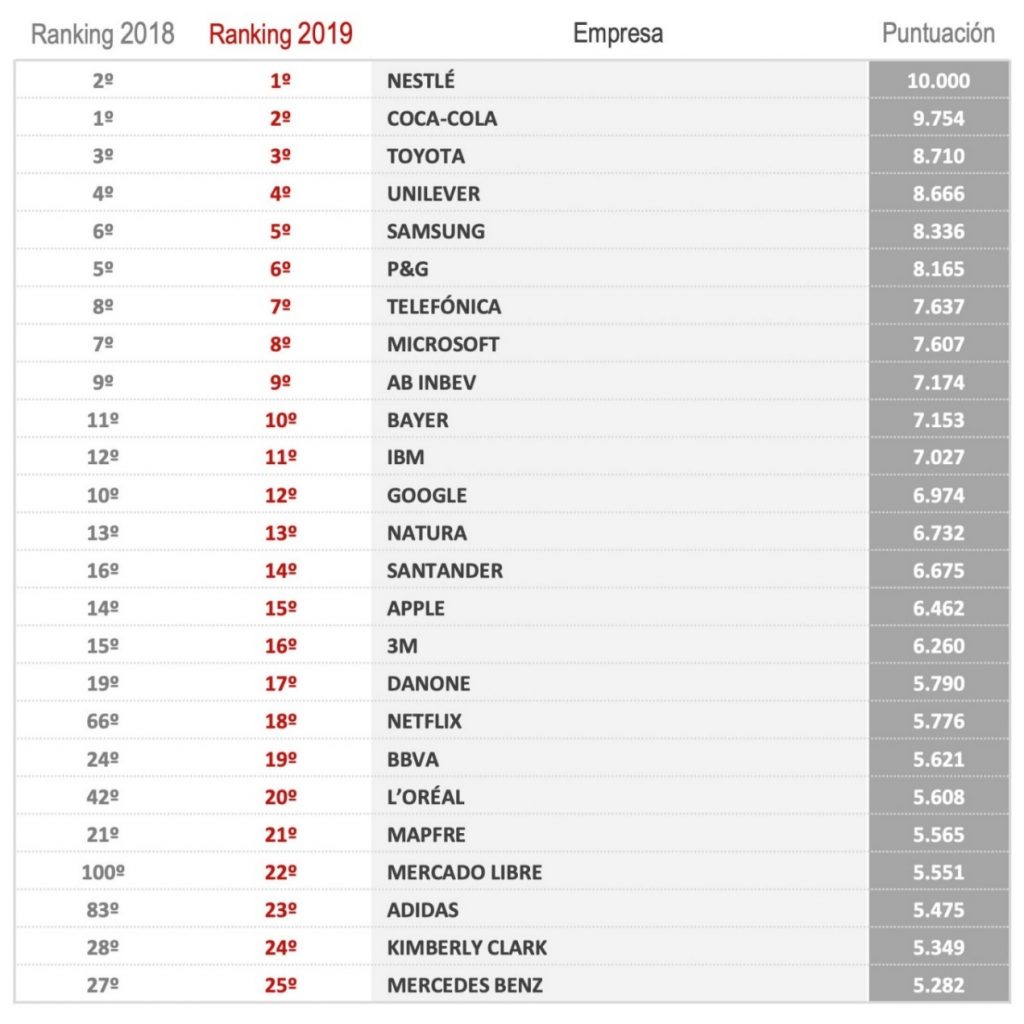 | Ranking 2018 | Ranking 2019 | Empresa | Puntuación |
|---|---|---|---|
| 2º | 1º | NESTLÉ | 10.000 |
| 1º | 2º | COCA-COLA | 9.754 |
| 3º | 3º | TOYOTA | 8.710 |
| 4º | 4º | UNILEVER | 8.666 |
| 6º | 5º | SAMSUNG | 8.336 |
| 5º | 6º | P&G | 8.165 |
| 8º | 7º | TELEFÓNICA | 7.637 |
| 7º | 8º | MICROSOFT | 7.607 |
| 9º | 9º | AB INBEV | 7.174 |
| 11º | 10º | BAYER | 7.153 |
| 12º | 11º | IBM | 7.027 |
| 10º | 12º | GOOGLE | 6.974 |
| 13º | 13º | NATURA | 6.732 |
| 16º | 14º | SANTANDER | 6.675 |
| 14º | 15º | APPLE | 6.462 |
| 15º | 16º | 3M | 6.260 |
| 19º | 17º | DANONE | 5.790 |
| 66º | 18º | NETFLIX | 5.776 |
| 24º | 19º | BBVA | 5.621 |
| 42º | 20º | L'ORÉAL | 5.608 |
| 21º | 21º | MAPFRE | 5.565 |
| 100º | 22º | MERCADO LIBRE | 5.551 |
| 83º | 23º | ADIDAS | 5.475 |
| 28º | 24º | KIMBERLY CLARK | 5.349 |
| 27º | 25º | MERCEDES BENZ | 5.282 |